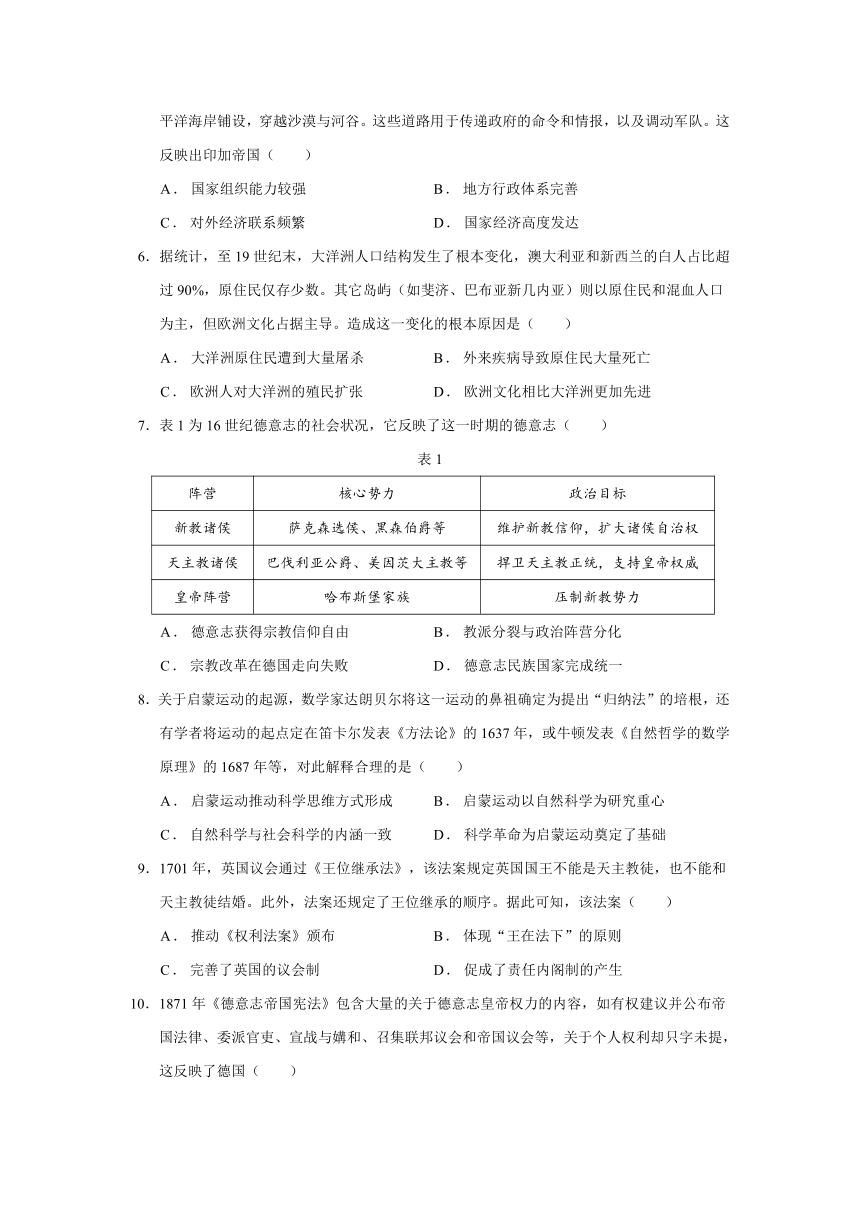 平洋海岸铺设，穿越沙漠与河谷。这些道路用于传递政府的命令和情报，以及调动军队。这反映出印加帝国（　　）

A．国家组织能力较强　　B．地方行政体系完善

C．对外经济联系频繁　　D．国家经济高度发达

6．据统计，至 19 世纪末，大洋洲人口结构发生了根本变化，澳大利亚和新西兰的白人占比超过 90%，原住民仅存少数。其它岛屿（如斐济、巴布亚新几内亚）则以原住民和混血人口为主，但欧洲文化占据主导。造成这一变化的根本原因是（　　）

A．大洋洲原住民遭到大量屠杀　　B．外来疾病导致原住民大量死亡

C．欧洲人对大洋洲的殖民扩张　　D．欧洲文化相比大洋洲更加先进

7．表 1 为 16 世纪德意志的社会状况，它反映了这一时期的德意志（　　）

表 1

| 阵营 | 核心势力 | 政治目标 |
|---|---|---|
| 新教诸侯 | 萨克森选侯、黑森伯爵等 | 维护新教信仰，扩大诸侯自治权 |
| 天主教诸侯 | 巴伐利亚公爵、美因茨大主教等 | 捍卫天主教正统，支持皇帝权威 |
| 皇帝阵营 | 哈布斯堡家族 | 压制新教势力 |

A．德意志获得宗教信仰自由　　B．教派分裂与政治阵营分化

C．宗教改革在德国走向失败　　D．德意志民族国家完成统一

8．关于启蒙运动的起源，数学家达朗贝尔将这一运动的鼻祖确定为提出“归纳法”的培根，还有学者将运动的起点定在笛卡尔发表《方法论》的 1637 年，或牛顿发表《自然哲学的数学原理》的 1687 年等，对此解释合理的是（　　）

A．启蒙运动推动科学思维方式形成　　B．启蒙运动以自然科学为研究重心

C．自然科学与社会科学的内涵一致　　D．科学革命为启蒙运动奠定了基础

9．1701 年，英国议会通过《王位继承法》，该法案规定英国国王不能是天主教徒，也不能和天主教徒结婚。此外，法案还规定了王位继承的顺序。据此可知，该法案（　　）

A．推动《权利法案》颁布　　B．体现“王在法下”的原则

C．完善了英国的议会制　　D．促成了责任内阁制的产生

10．1871 年《德意志帝国宪法》包含大量的关于德意志皇帝权力的内容，如有权建议并公布帝国法律、委派官吏、宣战与媾和、召集联邦议会和帝国议会等，关于个人权利却只字未提，这反映了德国（　　）